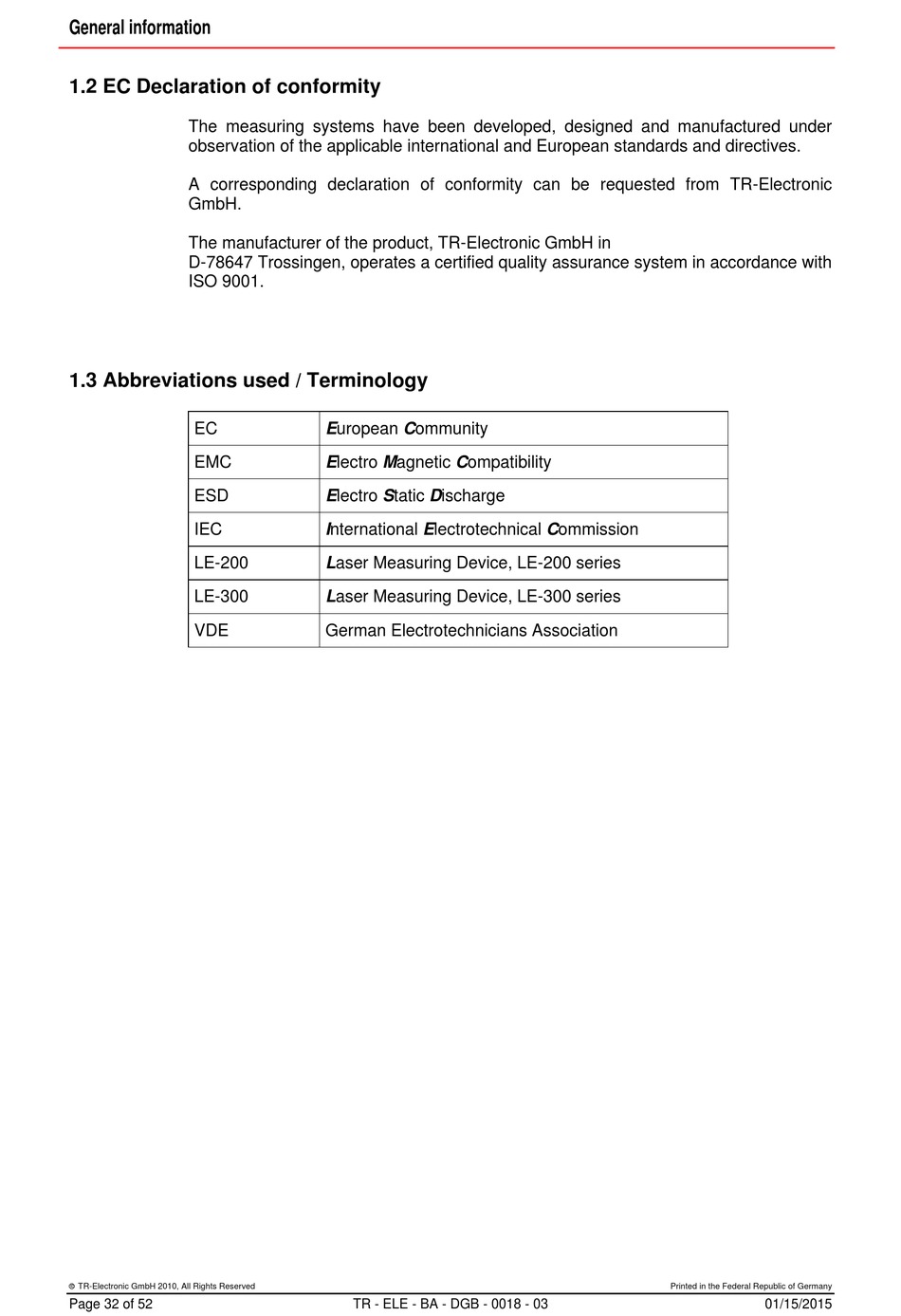 General information

1.2 EC Declaration of conformity

The measuring systems have been developed, designed and manufactured under observation of the applicable international and European standards and directives.

A corresponding declaration of conformity can be requested from TR-Electronic GmbH.

The manufacturer of the product, TR-Electronic GmbH in D-78647 Trossingen, operates a certified quality assurance system in accordance with ISO 9001.

1.3 Abbreviations used / Terminology

| EC | European Community |
|---|---|
| EMC | Electro Magnetic Compatibility |
| ESD | Electro Static Discharge |
| IEC | International Electrotechnical Commission |
| LE-200 | Laser Measuring Device, LE-200 series |
| LE-300 | Laser Measuring Device, LE-300 series |
| VDE | German Electrotechnicians Association |

© TR-Electronic GmbH 2010, All Rights Reserved
Printed in the Federal Republic of Germany
Page 32 of 52
TR - ELE - BA - DGB - 0018 - 03
01/15/2015